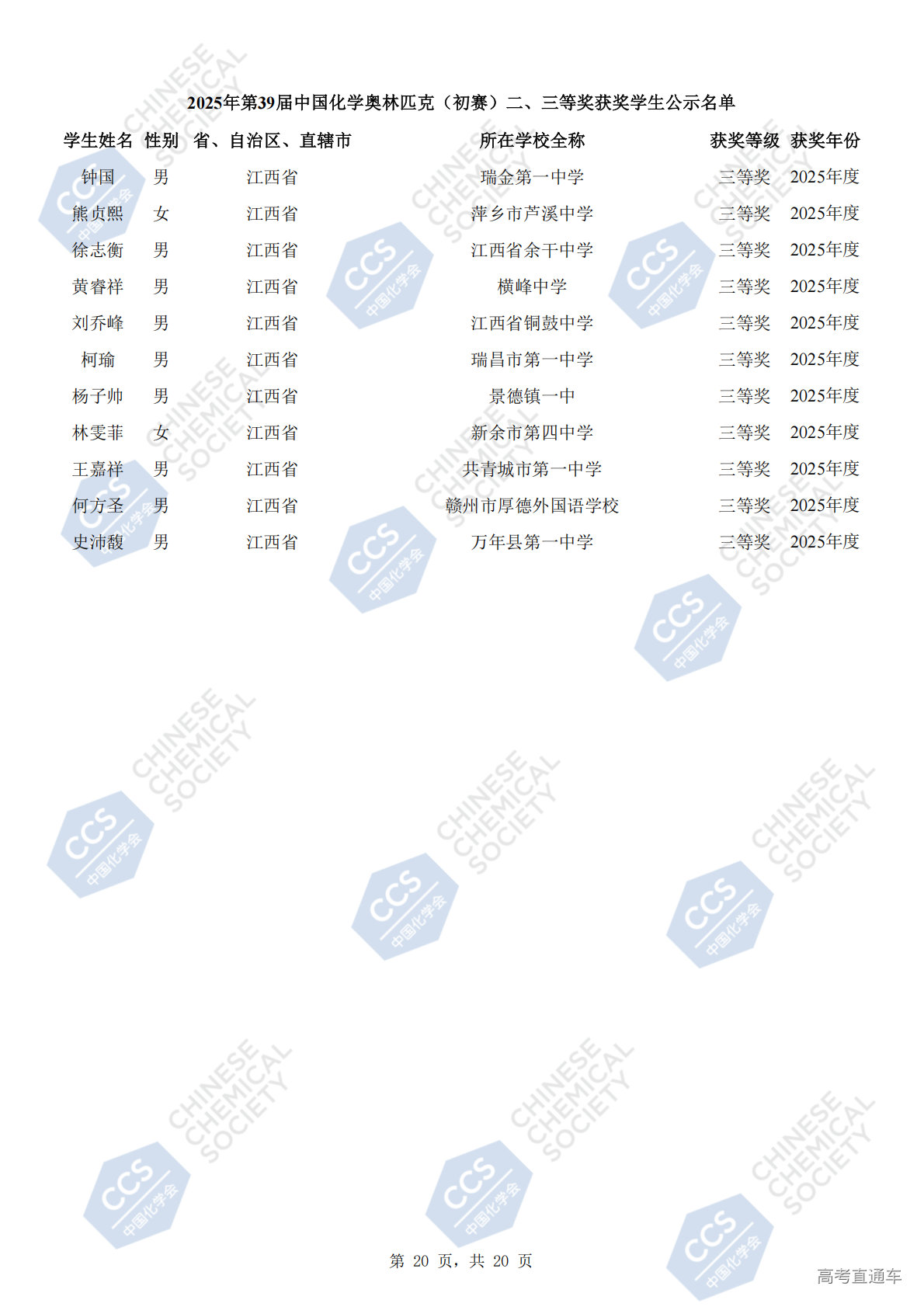 2025年第39届中国化学奥林匹克（初赛）二、三等奖获奖学生公示名单

| 学生姓名 | 性别 | 省、自治区、直辖市 | 所在学校全称 | 获奖等级 | 获奖年份 |
|---|---|---|---|---|---|
| 钟国 | 男 | 江西省 | 瑞金第一中学 | 三等奖 | 2025年度 |
| 熊贞熙 | 女 | 江西省 | 萍乡市芦溪中学 | 三等奖 | 2025年度 |
| 徐志衡 | 男 | 江西省 | 江西省余干中学 | 三等奖 | 2025年度 |
| 黄睿祥 | 男 | 江西省 | 横峰中学 | 三等奖 | 2025年度 |
| 刘乔峰 | 男 | 江西省 | 江西省铜鼓中学 | 三等奖 | 2025年度 |
| 柯瑜 | 男 | 江西省 | 瑞昌市第一中学 | 三等奖 | 2025年度 |
| 杨子帅 | 男 | 江西省 | 景德镇一中 | 三等奖 | 2025年度 |
| 林雯菲 | 女 | 江西省 | 新余市第四中学 | 三等奖 | 2025年度 |
| 王嘉祥 | 男 | 江西省 | 共青城市第一中学 | 三等奖 | 2025年度 |
| 何方圣 | 男 | 江西省 | 赣州市厚德外国语学校 | 三等奖 | 2025年度 |
| 史沛馥 | 男 | 江西省 | 万年县第一中学 | 三等奖 | 2025年度 |

第 20 页，共 20 页

高考直通车

CHINESE CHEMICAL SOCIETY

CCS 中国化学会